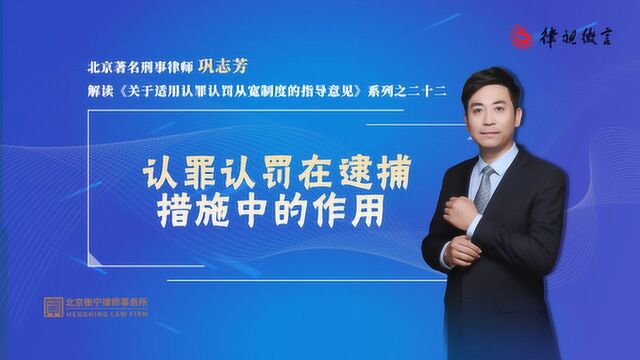 律视微言

北京著名刑事律师 巩志芳

解读《关于适用认罪认罚从宽制度的指导意见》系列之二十二

认罪认罚在逮捕措施中的作用

北京衡宁律师事务所
HENGNING LAW FIRM